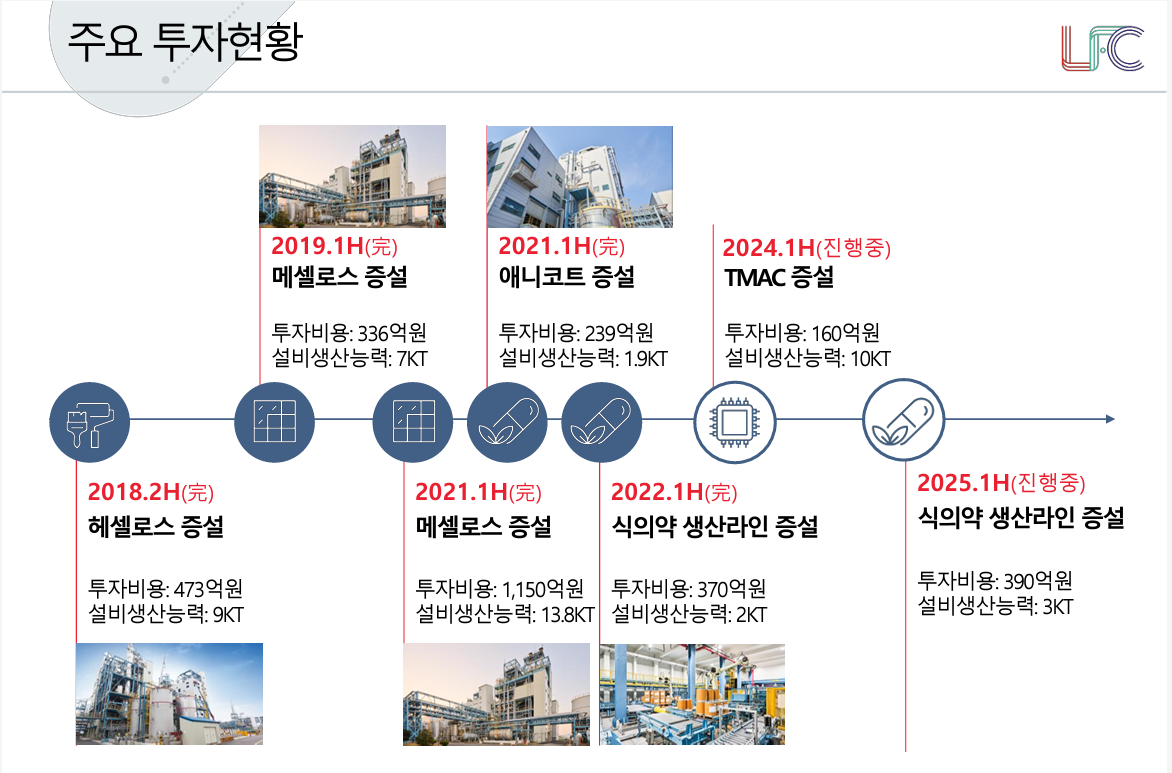 주요 투자현황

LFC

2019.1H(完)
메셀로스 증설

투자비용: 336억원
설비생산능력: 7KT

2021.1H(完)
애니코트 증설

투자비용: 239억원
설비생산능력: 1.9KT

2024.1H(진행중)
TMAC 증설

투자비용: 160억원
설비생산능력: 10KT

2018.2H(完)
헤셀로스 증설

투자비용: 473억원
설비생산능력: 9KT

2021.1H(完)
메셀로스 증설

투자비용: 1,150억원
설비생산능력: 13.8KT

2022.1H(完)
식의약 생산라인 증설

투자비용: 370억원
설비생산능력: 2KT

2025.1H(진행중)
식의약 생산라인 증설

투자비용: 390억원
설비생산능력: 3KT